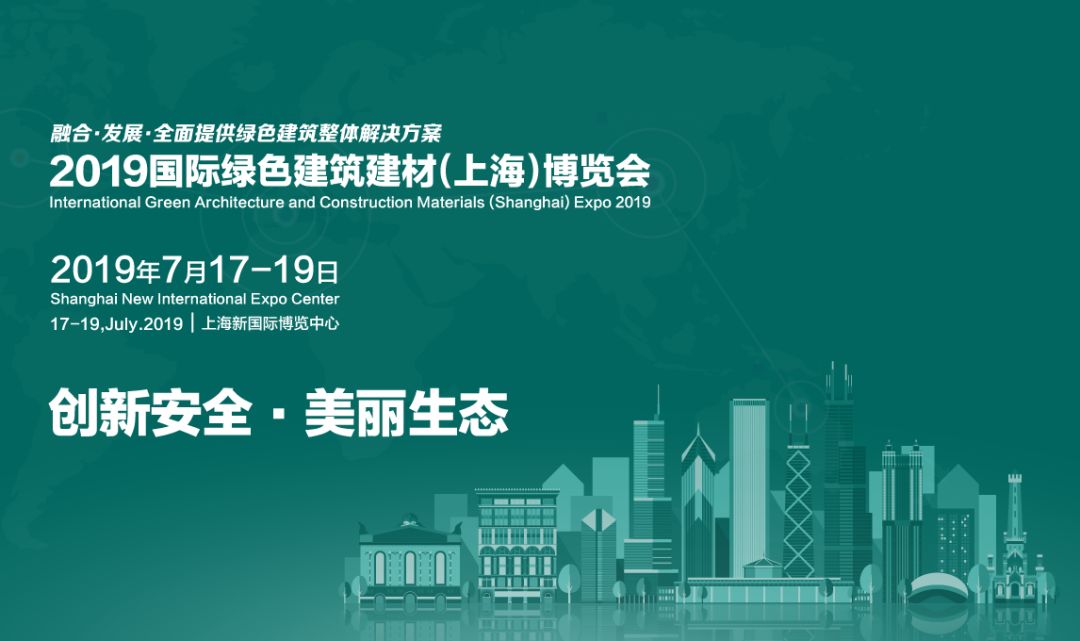 融合·发展·全面提供绿色建筑整体解决方案
2019国际绿色建筑建材(上海)博览会
International Green Architecture and Construction Materials (Shanghai) Expo 2019

2019年7月17-19日
Shanghai New International Expo Center
17-19,July.2019 | 上海新国际博览中心

创新安全 · 美丽生态